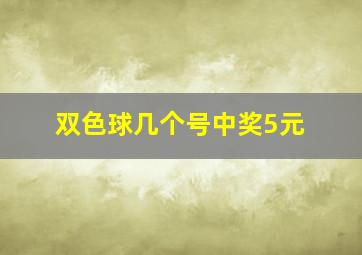 双色球几个号中奖5元